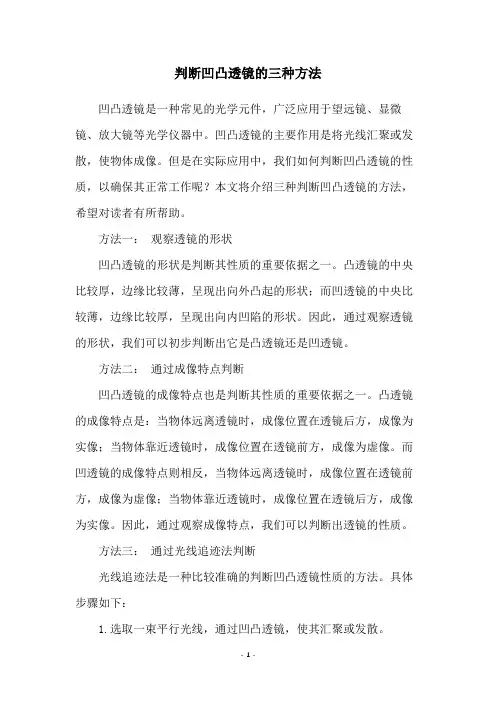 判断凹凸透镜的三种方法

凹凸透镜是一种常见的光学元件，广泛应用于望远镜、显微镜、放大镜等光学仪器中。凹凸透镜的主要作用是将光线汇聚或发散，使物体成像。但是在实际应用中，我们如何判断凹凸透镜的性质，以确保其正常工作呢？本文将介绍三种判断凹凸透镜的方法，希望对读者有所帮助。

方法一： 观察透镜的形状

凹凸透镜的形状是判断其性质的重要依据之一。凸透镜的中央比较厚，边缘比较薄，呈现出向外凸起的形状；而凹透镜的中央比较薄，边缘比较厚，呈现出向内凹陷的形状。因此，通过观察透镜的形状，我们可以初步判断出它是凸透镜还是凹透镜。

方法二： 通过成像特点判断

凹凸透镜的成像特点也是判断其性质的重要依据之一。凸透镜的成像特点是：当物体远离透镜时，成像位置在透镜后方，成像为实像；当物体靠近透镜时，成像位置在透镜前方，成像为虚像。而凹透镜的成像特点则相反，当物体远离透镜时，成像位置在透镜前方，成像为虚像；当物体靠近透镜时，成像位置在透镜后方，成像为实像。因此，通过观察成像特点，我们可以判断出透镜的性质。

方法三： 通过光线追迹法判断

光线追迹法是一种比较准确的判断凹凸透镜性质的方法。具体步骤如下：

1.选取一束平行光线，通过凹凸透镜，使其汇聚或发散。

- 1 -